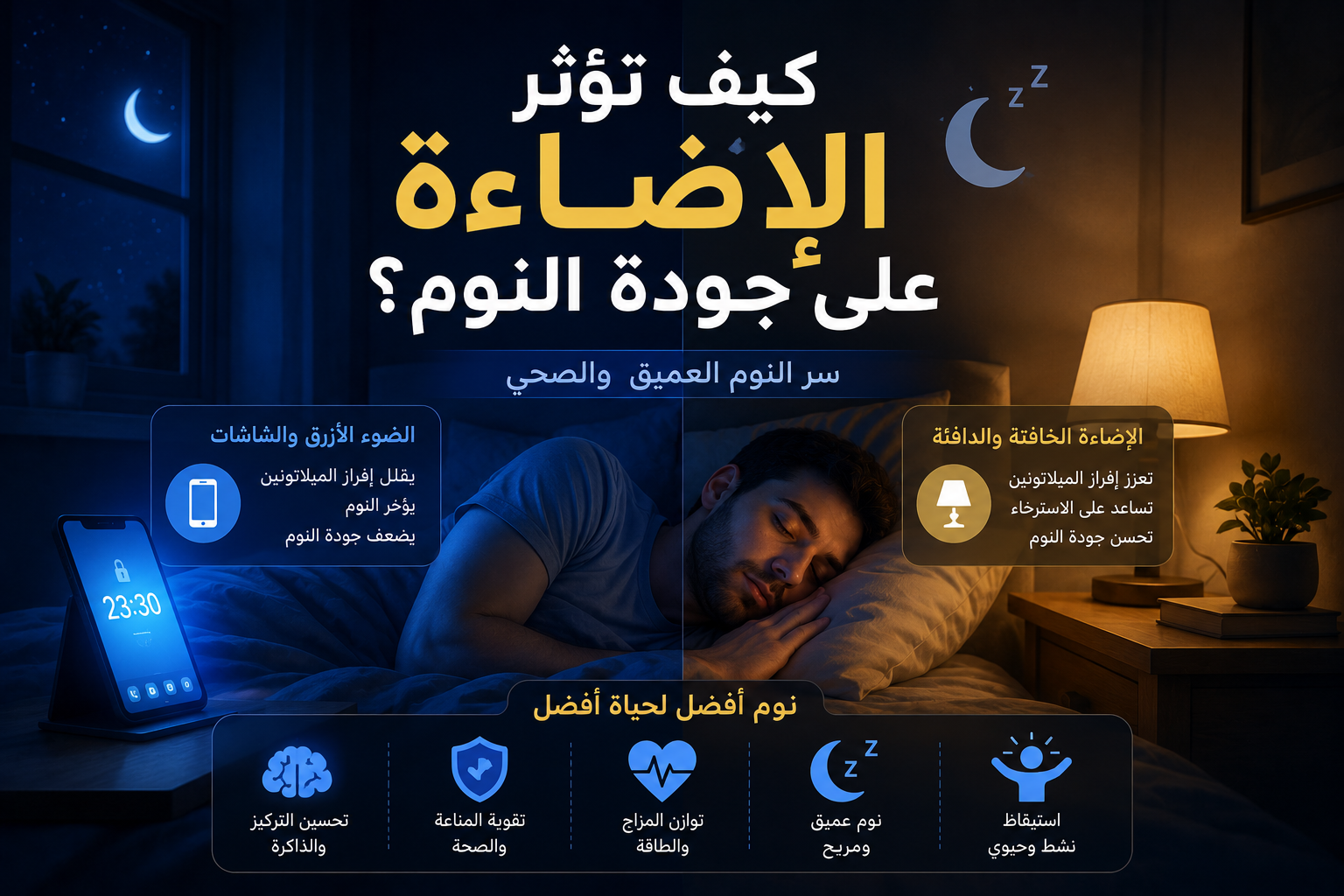 كيف تؤثر
الإضاءة
على جودة النوم؟

سر النوم العميق والصحي

الإضاءة الخافتة والدافئة
تعزز إفراز الميلاتونين
تساعد على الاسترخاء
تحسن جودة النوم

الضوء الأزرق والشاشات
يقلل إفراز الميلاتونين
يؤخر النوم
يضعف جودة النوم

23:30

نوم أفضل لحياة أفضل

استيقاظ نشط وحيوي

نوم عميق ومريح

توازن المزاج والطاقة

تقوية المناعة والصحة

تحسين التركيز والذاكرة